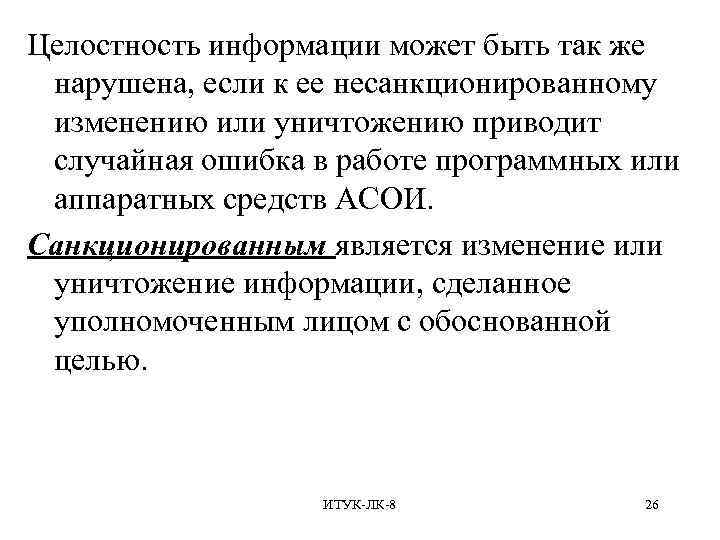 Целостность информации может быть так же нарушена, если к ее несанкционированному изменению или уничтожению приводит случайная ошибка в работе программных или аппаратных средств АСОИ.

Санкционированным является изменение или уничтожение информации, сделанное уполномоченным лицом с обоснованной целью.

ИТУК-ЛК-8

26